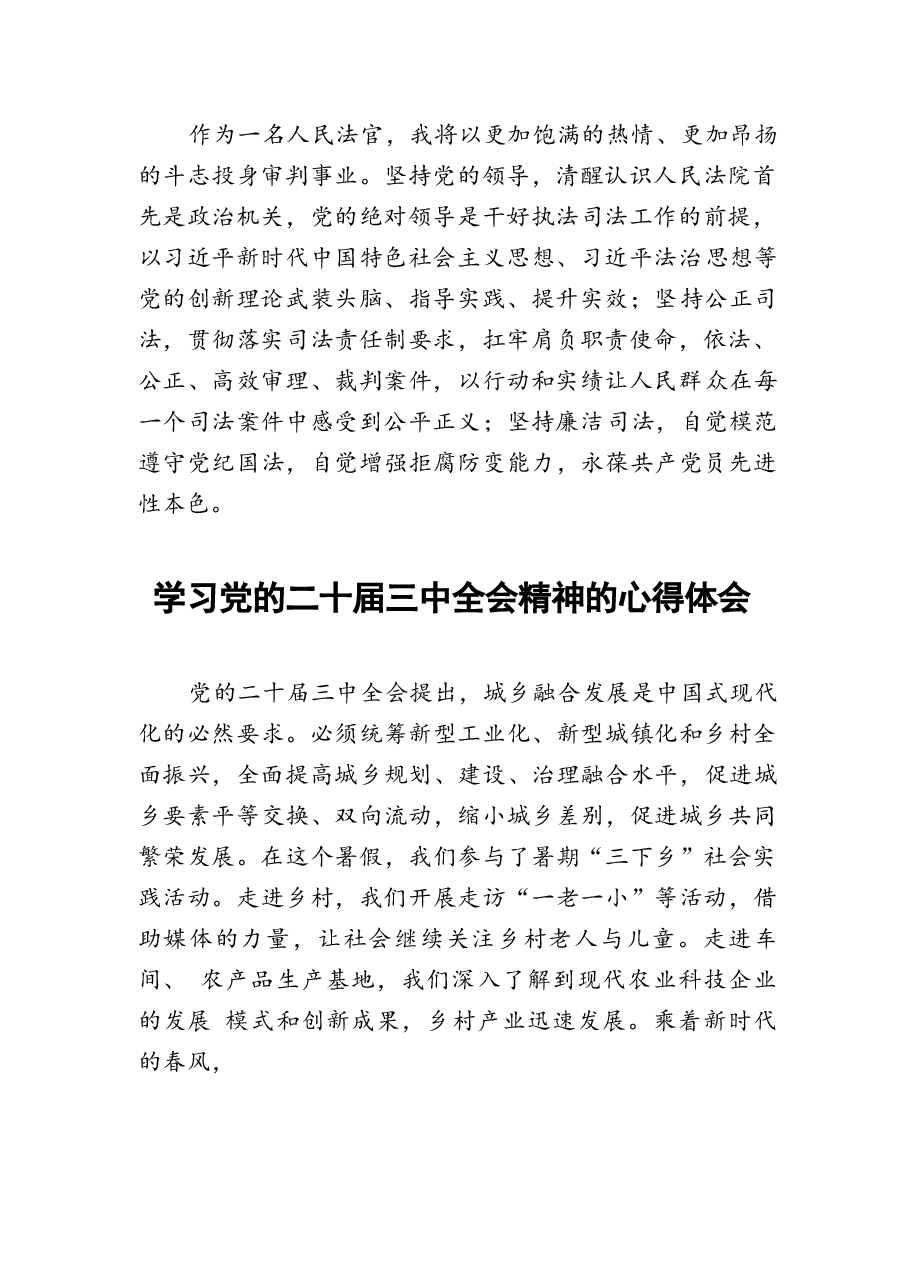 作为一名人民法官，我将以更加饱满的热情、更加昂扬的斗志投身审判事业。坚持党的领导，清醒认识人民法院首先是政治机关，党的绝对领导是干好执法司法工作的前提，以习近平新时代中国特色社会主义思想、习近平法治思想等党的创新理论武装头脑、指导实践、提升实效；坚持公正司法，贯彻落实司法责任制要求，扛牢肩负职责使命，依法、公正、高效审理、裁判案件，以行动和实绩让人民群众在每一个司法案件中感受到公平正义；坚持廉洁司法，自觉模范遵守党纪国法，自觉增强拒腐防变能力，永葆共产党员先进性本色。

学习党的二十届三中全会精神的心得体会

党的二十届三中全会提出，城乡融合发展是中国式现代化的必然要求。必须统筹新型工业化、新型城镇化和乡村全面振兴，全面提高城乡规划、建设、治理融合水平，促进城乡要素平等交换、双向流动，缩小城乡差别，促进城乡共同繁荣发展。在这个暑假，我们参与了暑期“三下乡”社会实践活动。走进乡村，我们开展走访“一老一小”等活动，借助媒体的力量，让社会继续关注乡村老人与儿童。走进车间、 农产品生产基地，我们深入了解到现代农业科技企业的发展 模式和创新成果，乡村产业迅速发展。乘着新时代的春风，